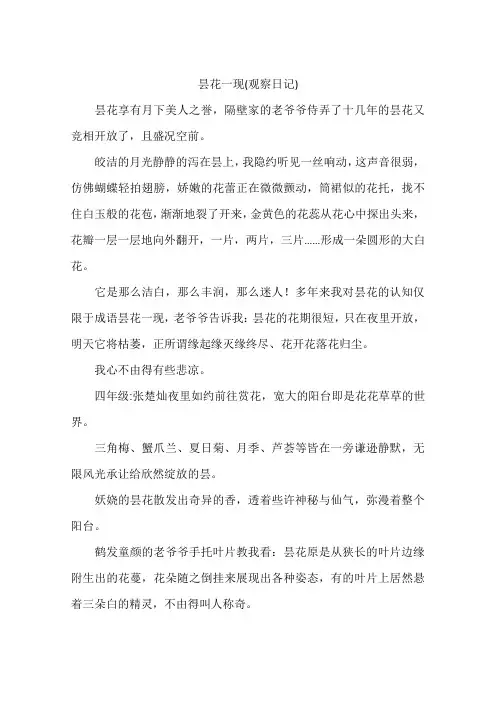 昙花一现(观察日记)

昙花享有月下美人之誉，隔壁家的老爷爷侍弄了十几年的昙花又竞相开放了，且盛况空前。

皎洁的月光静静的泻在昙上，我隐约听见一丝响动，这声音很弱，仿佛蝴蝶轻拍翅膀，娇嫩的花蕾正在微微颤动，筒裙似的花托，拢不住白玉般的花苞，渐渐地裂了开来，金黄色的花蕊从花心中探出头来，花瓣一层一层地向外翻开，一片，两片，三片......形成一朵圆形的大白花。

它是那么洁白，那么丰润，那么迷人！多年来我对昙花的认知仅限于成语昙花一现，老爷爷告诉我：昙花的花期很短，只在夜里开放，明天它将枯萎，正所谓缘起缘灭缘终尽、花开花落花归尘。

我心不由得有些悲凉。

四年级:张楚灿夜里如约前往赏花，宽大的阳台即是花花草草的世界。

三角梅、蟹爪兰、夏日菊、月季、芦荟等皆在一旁谦逊静默，无限风光承让给欣然绽放的昙。

妖娆的昙花散发出奇异的香，透着些许神秘与仙气，弥漫着整个阳台。

鹤发童颜的老爷爷手托叶片教我看：昙花原是从狭长的叶片边缘附生出的花蔓，花朵随之倒挂来展现出各种姿态，有的叶片上居然悬着三朵白的精灵，不由得叫人称奇。